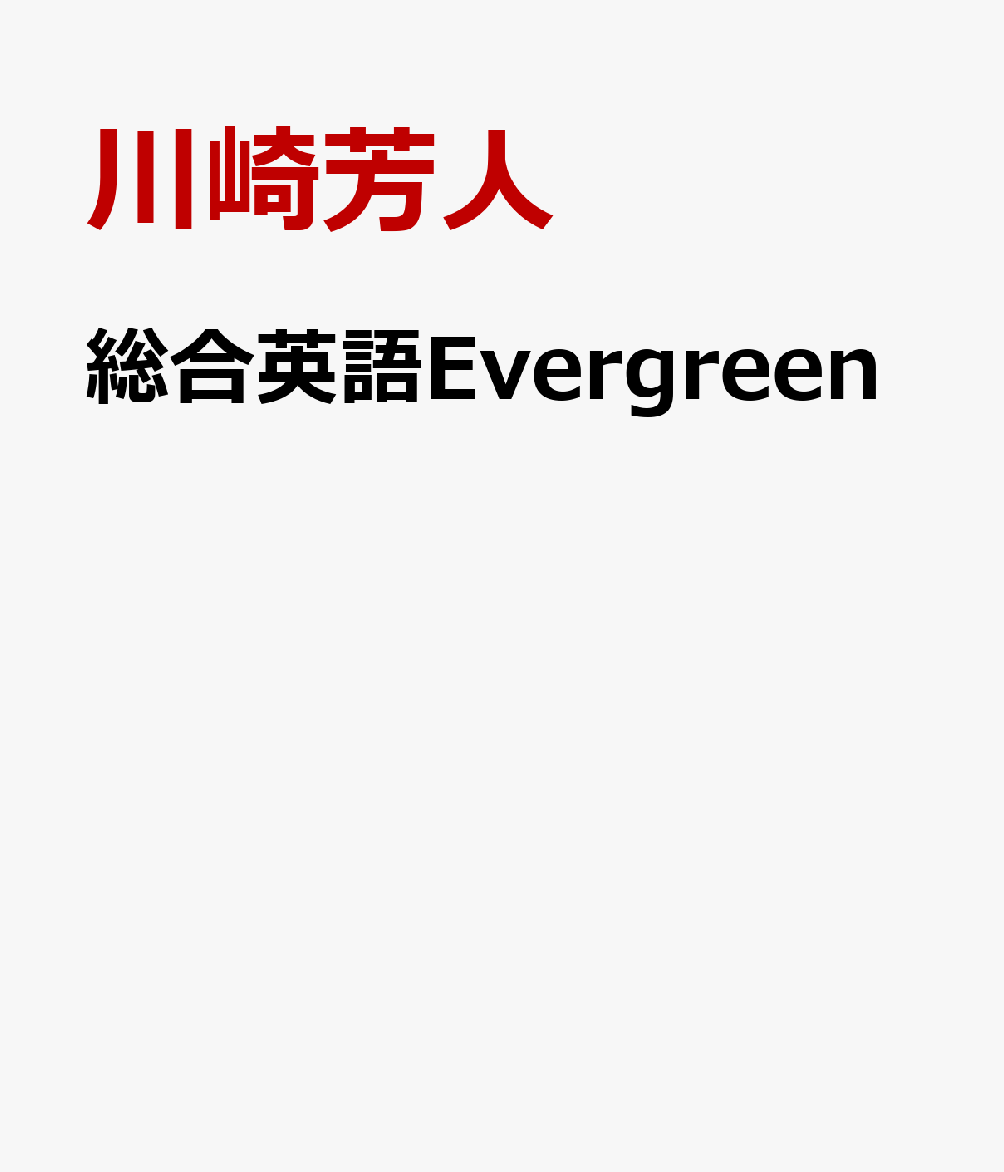 川崎芳人

総合英語Evergreen